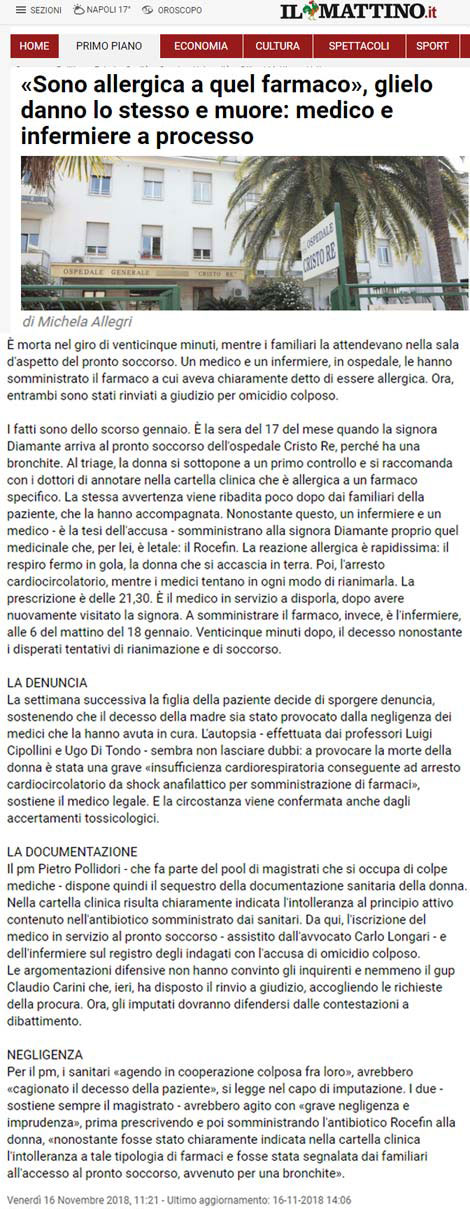 SEZIONI NAPOLI 17° OROSCOPO

IL MATTINO.it

HOME PRIMO PIANO ECONOMIA CULTURA SPETTACOLI SPORT

«Sono allergica a quel farmaco», glielo danno lo stesso e muore: medico e infermiere a processo

OSPEDALE GENERALE CRISTO RE

OSPEDALE CRISTO RE

di Michela Allegri

È morta nel giro di venticinque minuti, mentre i familiari la attendevano nella sala d'aspetto del pronto soccorso. Un medico e un infermiere, in ospedale, le hanno somministrato il farmaco a cui aveva chiaramente detto di essere allergica. Ora, entrambi sono stati rinviati a giudizio per omicidio colposo.

I fatti sono dello scorso gennaio. È la sera del 17 del mese quando la signora Diamante arriva al pronto soccorso dell'ospedale Cristo Re, perché ha una bronchite. Al triage, la donna si sottopone a un primo controllo e si raccomanda con i dottori di annotare nella cartella clinica che è allergica a un farmaco specifico. La stessa avvertenza viene ribadita poco dopo dai familiari della paziente, che la hanno accompagnata. Nonostante questo, un infermiere e un medico - è la tesi dell'accusa - somministrano alla signora Diamante proprio quel medicinale che, per lei, è letale: il Rocefin. La reazione allergica è rapidissima: il respiro fermo in gola, la donna che si accascia in terra. Poi, l'arresto cardiocircolatorio, mentre i medici tentano in ogni modo di rianimarla. La prescrizione è delle 21,30. È il medico in servizio a disporla, dopo avere nuovamente visitato la signora. A somministrare il farmaco, invece, è l'infermiere, alle 6 del mattino del 18 gennaio. Venticinque minuti dopo, il decesso nonostante i disperati tentativi di rianimazione e di soccorso.

LA DENUNCIA
La settimana successiva la figlia della paziente decide di sporgere denuncia, sostenendo che il decesso della madre sia stato provocato dalla negligenza dei medici che la hanno avuta in cura. L'autopsia - effettuata dai professori Luigi Cipollini e Ugo Di Tondo - sembra non lasciare dubbi: a provocare la morte della donna è stata una grave «insufficienza cardiorespiratoria conseguente ad arresto cardiocircolatorio da shock anafilattico per somministrazione di farmaci», sostiene il medico legale. E la circostanza viene confermata anche dagli accertamenti tossicologici.

LA DOCUMENTAZIONE
Il pm Pietro Pollidori - che fa parte del pool di magistrati che si occupa di colpe mediche - dispone quindi il sequestro della documentazione sanitaria della donna. Nella cartella clinica risulta chiaramente indicata l'intolleranza al principio attivo contenuto nell'antibiotico somministrato dai sanitari. Da qui, l'iscrizione del medico in servizio al pronto soccorso - assistito dall'avvocato Carlo Longari - e dell'infermiere sul registro degli indagati con l'accusa di omicidio colposo.
Le argomentazioni difensive non hanno convinto gli inquirenti e nemmeno il gup Claudio Carini che, ieri, ha disposto il rinvio a giudizio, accogliendo le richieste della procura. Ora, gli imputati dovranno difendersi dalle contestazioni a dibattimento.

NEGLIGENZA
Per il pm, i sanitari «agendo in cooperazione colposa fra loro», avrebbero «cagionato il decesso della paziente», si legge nel capo di imputazione. I due - sostiene sempre il magistrato - avrebbero agito con «grave negligenza e imprudenza», prima prescrivendo e poi somministrando l'antibiotico Rocefin alla donna, «nonostante fosse stato chiaramente indicata nella cartella clinica l'intolleranza a tale tipologia di farmaci e fosse stata segnalata dai familiari all'accesso al pronto soccorso, avvenuto per una bronchite».

Venerdì 16 Novembre 2018, 11:21 - Ultimo aggiornamento: 16-11-2018 14:06